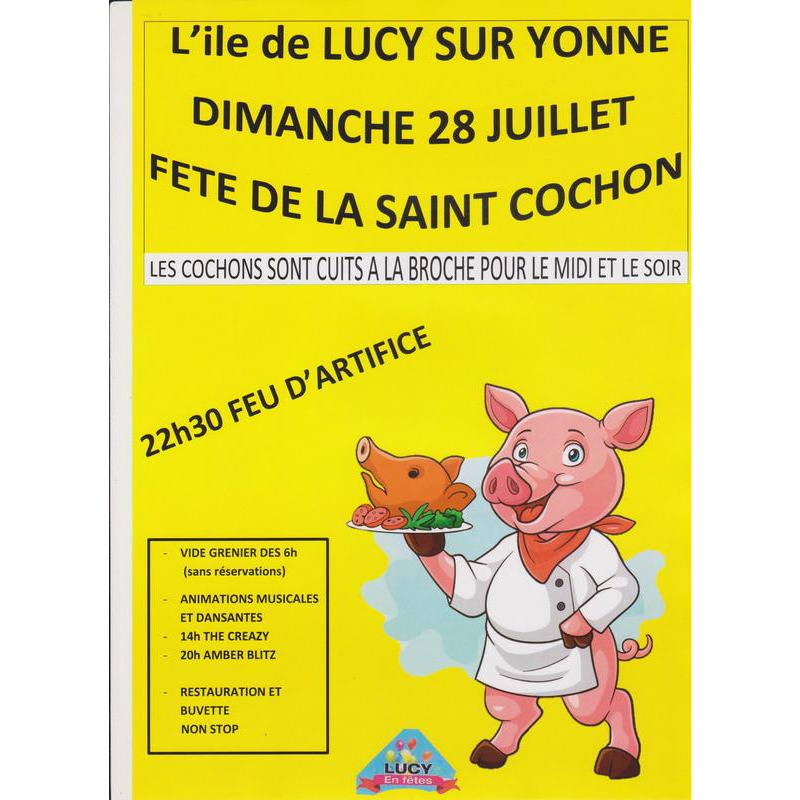 L'ile de LUCY SUR YONNE

DIMANCHE 28 JUILLET

FETE DE LA SAINT COCHON

LES COCHONS SONT CUITS A LA BROCHE POUR LE MIDI ET LE SOIR

22h30 FEU D'ARTIFICE

- VIDE GRENIER DES 6h (sans réservations)
- ANIMATIONS MUSICALES ET DANSANTES
- 14h THE CREAZY
- 20h AMBER BLITZ
- RESTAURATION ET BUVETTE NON STOP

LUCY
En fêtes